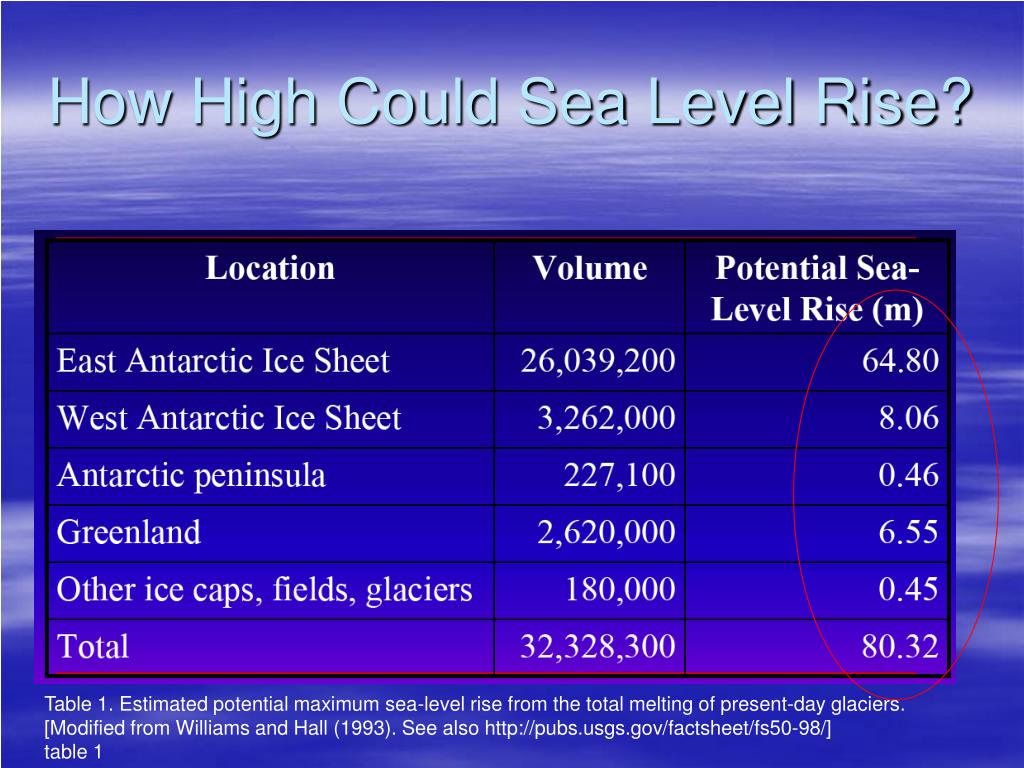 How High Could Sea Level Rise?

| Location | Volume | Potential Sea-Level Rise (m) |
|---|---|---|
| East Antarctic Ice Sheet | 26,039,200 | 64.80 |
| West Antarctic Ice Sheet | 3,262,000 | 8.06 |
| Antarctic peninsula | 227,100 | 0.46 |
| Greenland | 2,620,000 | 6.55 |
| Other ice caps, fields, glaciers | 180,000 | 0.45 |
| Total | 32,328,300 | 80.32 |

Table 1. Estimated potential maximum sea-level rise from the total melting of present-day glaciers. [Modified from Williams and Hall (1993). See also http://pubs.usgs.gov/factsheet/fs50-98/]
table 1